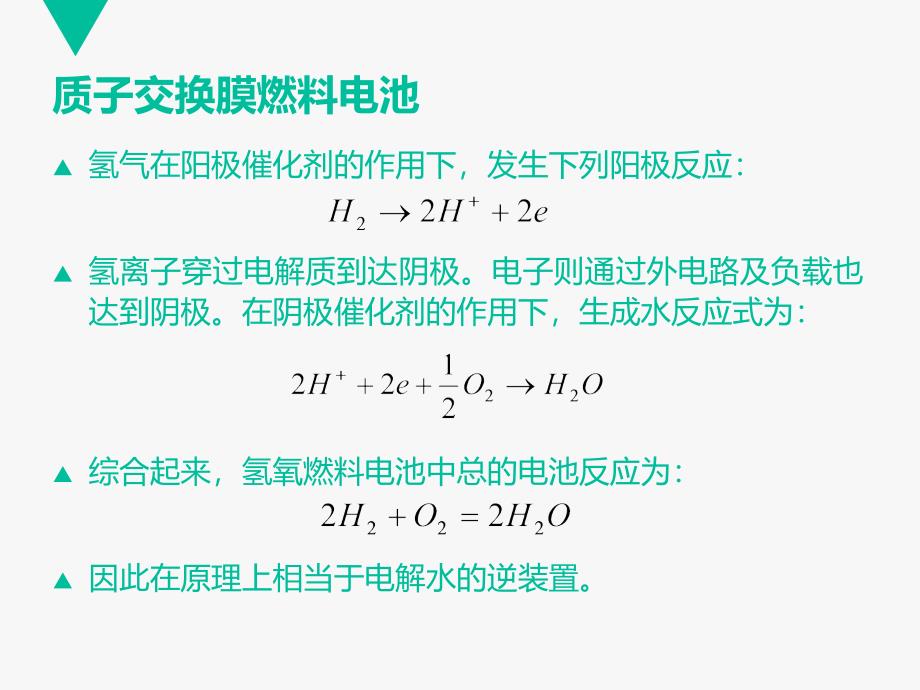 质子交换膜燃料电池

▲ 氢气在阳极催化剂的作用下，发生下列阳极反应：

$H_2 \rightarrow 2H^+ + 2e$

▲ 氢离子穿过电解质到达阴极。电子则通过外电路及负载也达到阴极。在阴极催化剂的作用下，生成水反应式为：

$2H^+ + 2e + \frac{1}{2}O_2 \rightarrow H_2O$

▲ 综合起来，氢氧燃料电池中总的电池反应为：

$2H_2 + O_2 = 2H_2O$

▲ 因此在原理上相当于电解水的逆装置。